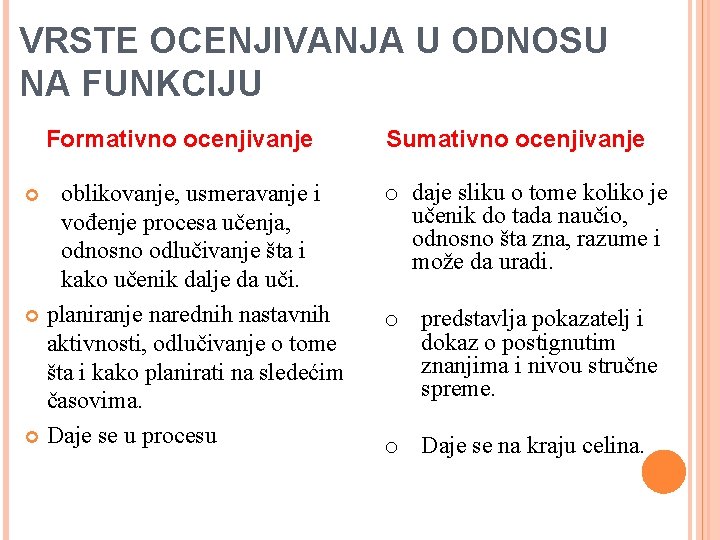 VRSTE OCENJIVANJA U ODNOSU NA FUNKCIJU

Formativno ocenjivanje

oblikovanje, usmeravanje i vođenje procesa učenja, odnosno odlučivanje šta i kako učenik dalje da uči.

planiranje narednih nastavnih aktivnosti, odlučivanje o tome šta i kako planirati na sledećim časovima.

Daje se u procesu

Sumativno ocenjivanje

daje sliku o tome koliko je učenik do tada naučio, odnosno šta zna, razume i može da uradi.

predstavlja pokazatelj i dokaz o postignutim znanjima i nivou stručne spreme.

Daje se na kraju celina.